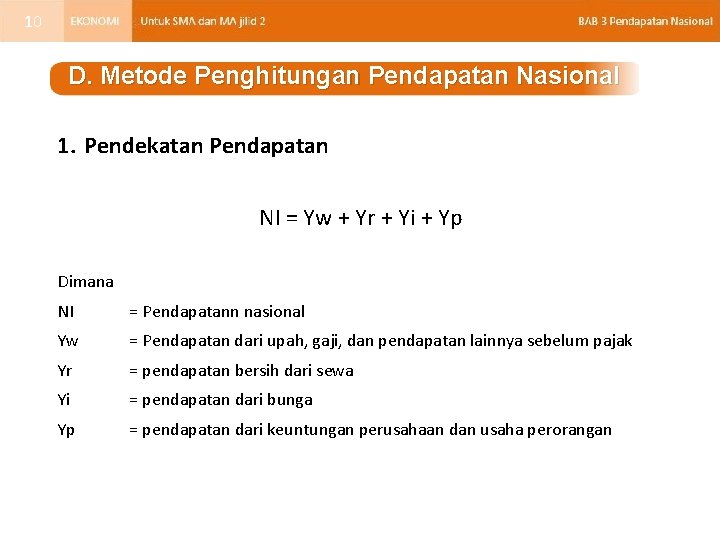 10 EKONOMI Untuk SMA dan MA jilid 2 BAB 3 Pendapatan Nasional

D. Metode Penghitungan Pendapatan Nasional

1. Pendekatan Pendapatan

NI = Yw + Yr + Yi + Yp

Dimana

NI = Pendapatann nasional

Yw = Pendapatan dari upah, gaji, dan pendapatan lainnya sebelum pajak

Yr = pendapatan bersih dari sewa

Yi = pendapatan dari bunga

Yp = pendapatan dari keuntungan perusahaan dan usaha perorangan